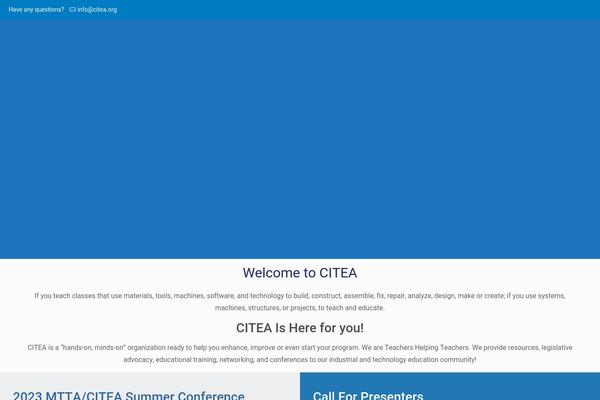 Have any questions? info@citea.org

Welcome to CITEA

If you teach classes that use materials, tools, machines, software, and technology to build, construct, assemble, fix, repair, analyze, design, make or create; if you use systems, machines, structures, or projects, to teach and educate.

CITEA Is Here for you!

CITEA is a "hands-on, minds-on" organization ready to help you enhance, improve or even start your program. We are Teachers Helping Teachers. We provide resources, legislative advocacy, educational training, networking, and conferences to our industrial and technology education community!

2023 MTTA/CITEA Summer Conference

Call For Presenters